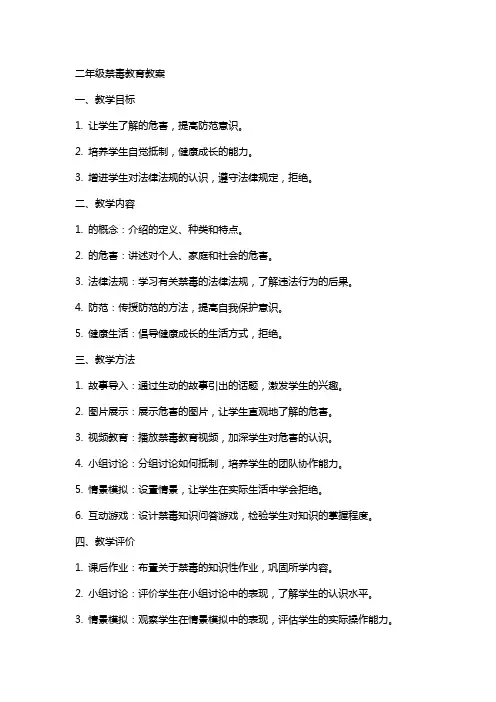 二年级禁毒教育教案

一、教学目标

1. 让学生了解的危害，提高防范意识。

2. 培养学生自觉抵制，健康成长的能力。

3. 增进学生对法律法规的认识，遵守法律规定，拒绝。

二、教学内容

1. 的概念：介绍的定义、种类和特点。

2. 的危害：讲述对个人、家庭和社会的危害。

3. 法律法规：学习有关禁毒的法律法规，了解违法行为的后果。

4. 防范：传授防范的方法，提高自我保护意识。

5. 健康生活：倡导健康成长的生活方式，拒绝。

三、教学方法

1. 故事导入：通过生动的故事引出的话题，激发学生的兴趣。

2. 图片展示：展示危害的图片，让学生直观地了解的危害。

3. 视频教育：播放禁毒教育视频，加深学生对危害的认识。

4. 小组讨论：分组讨论如何抵制，培养学生的团队协作能力。

5. 情景模拟：设置情景，让学生在实际生活中学会拒绝。

6. 互动游戏：设计禁毒知识问答游戏，检验学生对知识的掌握程度。

四、教学评价

1. 课后作业：布置关于禁毒的知识性作业，巩固所学内容。

2. 小组讨论：评价学生在小组讨论中的表现，了解学生的认识水平。

3. 情景模拟：观察学生在情景模拟中的表现，评估学生的实际操作能力。